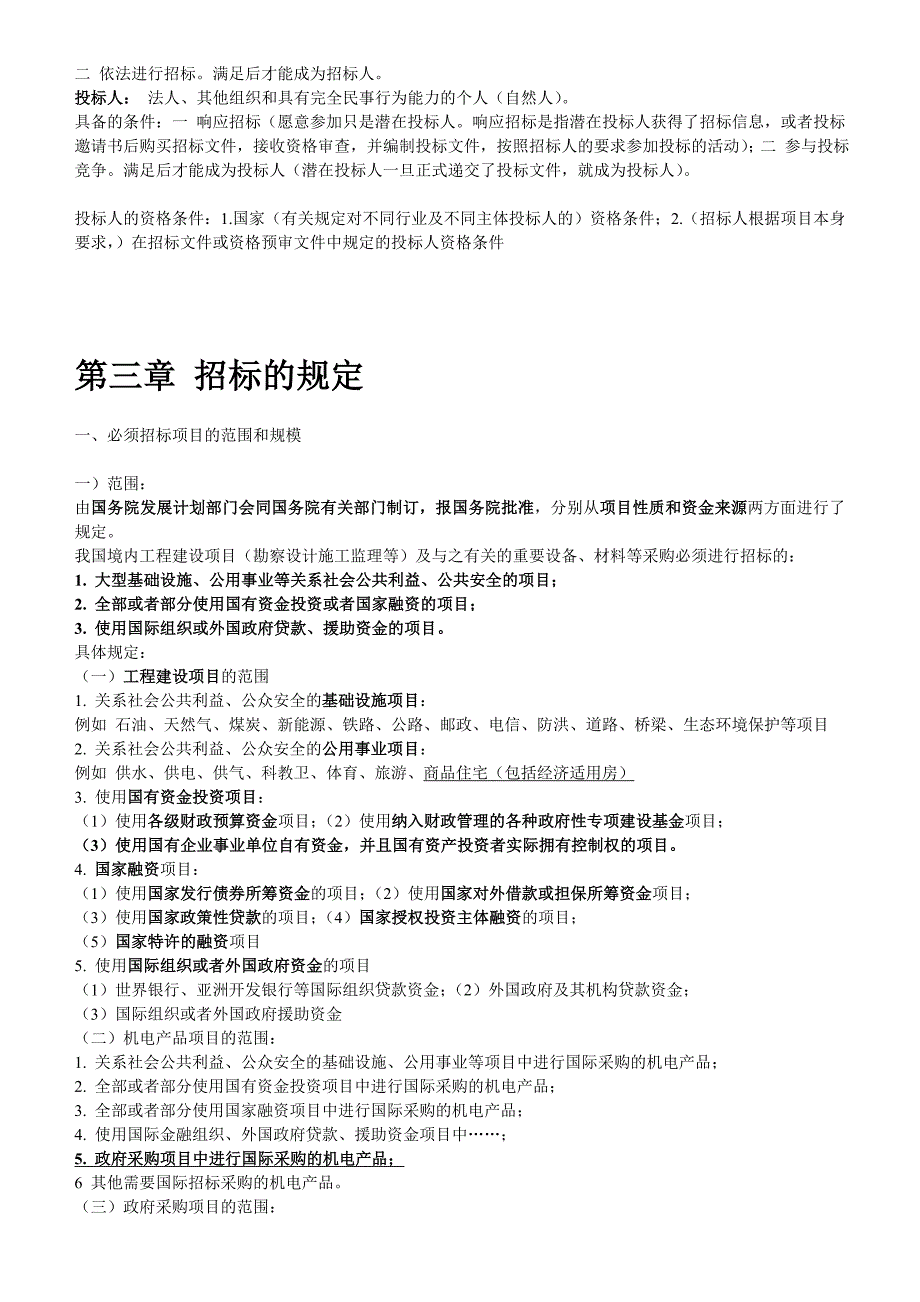 二 依法进行招标。满足后才能成为招标人。
投标人： 法人、其他组织和具有完全民事行为能力的个人（自然人）。
具备的条件：一 响应招标（愿意参加只是潜在投标人。响应招标是指潜在投标人获得了招标信息，或者投标邀请书后购买招标文件，接收资格审查，并编制投标文件，按照招标人的要求参加投标的活动）；二 参与投标竞争。满足后才能成为投标人（潜在投标人一旦正式递交了投标文件，就成为投标人）。

投标人的资格条件：1.国家（有关规定对不同行业及不同主体投标人的）资格条件；2.（招标人根据项目本身要求，）在招标文件或资格预审文件中规定的投标人资格条件

第三章 招标的规定

一、必须招标项目的范围和规模

一）范围：
由国务院发展计划部门会同国务院有关部门制订，报国务院批准，分别从项目性质和资金来源两方面进行了规定。
我国境内工程建设项目（勘察设计施工监理等）及与之有关的重要设备、材料等采购必须进行招标的：
1. 大型基础设施、公用事业等关系社会公共利益、公共安全的项目；
2. 全部或者部分使用国有资金投资或者国家融资的项目；
3. 使用国际组织或外国政府贷款、援助资金的项目。
具体规定：
（一）工程建设项目的范围
1. 关系社会公共利益、公众安全的基础设施项目：
例如 石油、天然气、煤炭、新能源、铁路、公路、邮政、电信、防洪、道路、桥梁、生态环境保护等项目
2. 关系社会公共利益、公众安全的公用事业项目：
例如 供水、供电、供气、科教卫、体育、旅游、商品住宅（包括经济适用房）
3. 使用国有资金投资项目：
（1）使用各级财政预算资金项目；（2）使用纳入财政管理的各种政府性专项建设基金项目；
（3）使用国有企业事业单位自有资金，并且国有资产投资者实际拥有控制权的项目。
4. 国家融资项目：
（1）使用国家发行债券所筹资金的项目；（2）使用国家对外借款或担保所筹资金项目；
（3）使用国家政策性贷款的项目；（4）国家授权投资主体融资的项目；
（5）国家特许的融资项目
5. 使用国际组织或者外国政府资金的项目
（1）世界银行、亚洲开发银行等国际组织贷款资金；（2）外国政府及其机构贷款资金；
（3）国际组织或者外国政府援助资金
（二）机电产品项目的范围：
1. 关系社会公共利益、公众安全的基础设施、公用事业等项目中进行国际采购的机电产品；
2. 全部或者部分使用国有资金投资项目中进行国际采购的机电产品；
3. 全部或者部分使用国家融资项目中进行国际采购的机电产品；
4. 使用国际金融组织、外国政府贷款、援助资金项目中……；
5. 政府采购项目中进行国际采购的机电产品；
6 其他需要国际招标采购的机电产品。
（三）政府采购项目的范围：